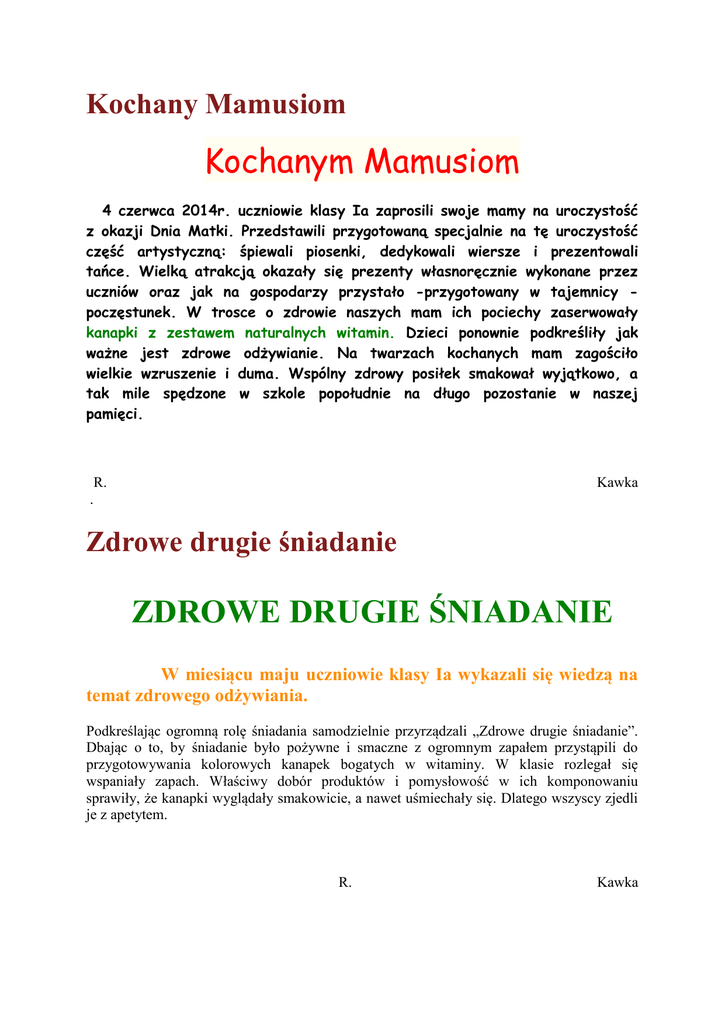 Kochany Mamusiom

Kochanym Mamusiom

4 czerwca 2014r. uczniowie klasy Ia zaprosili swoje mamy na uroczystość z okazji Dnia Matki. Przedstawili przygotowaną specjalnie na tę uroczystość część artystyczną: śpiewali piosenki, dedykowali wiersze i prezentowali tańce. Wielką atrakcją okazały się prezenty własnoręcznie wykonane przez uczniów oraz jak na gospodarzy przystało -przygotowany w tajemnicy - poczęstunek. W trosce o zdrowie naszych mam ich pociechy zaserwowały kanapki z zestawem naturalnych witamin. Dzieci ponownie podkreśliły jak ważne jest zdrowe odżywianie. Na twarzach kochanych mam zagościło wielkie wzruszenie i duma. Wspólny zdrowy posiłek smakował wyjątkowo, a tak mile spędzone w szkole popołudnie na długo pozostanie w naszej pamięci.

R. Kawka
.

Zdrowe drugie śniadanie

ZDROWE DRUGIE ŚNIADANIE

W miesiącu maju uczniowie klasy Ia wykazali się wiedzą na temat zdrowego odżywiania.

Podkreślając ogromną rolę śniadania samodzielnie przyrządzali „Zdrowe drugie śniadanie”. Dbając o to, by śniadanie było pożywne i smaczne z ogromnym zapałem przystąpili do przygotowywania kolorowych kanapek bogatych w witaminy. W klasie rozlegał się wspaniały zapach. Właściwy dobór produktów i pomysłowość w ich komponowaniu sprawiły, że kanapki wyglądały smakowicie, a nawet uśmiechały się. Dlatego wszyscy zjedli je z apetytem.

R. Kawka